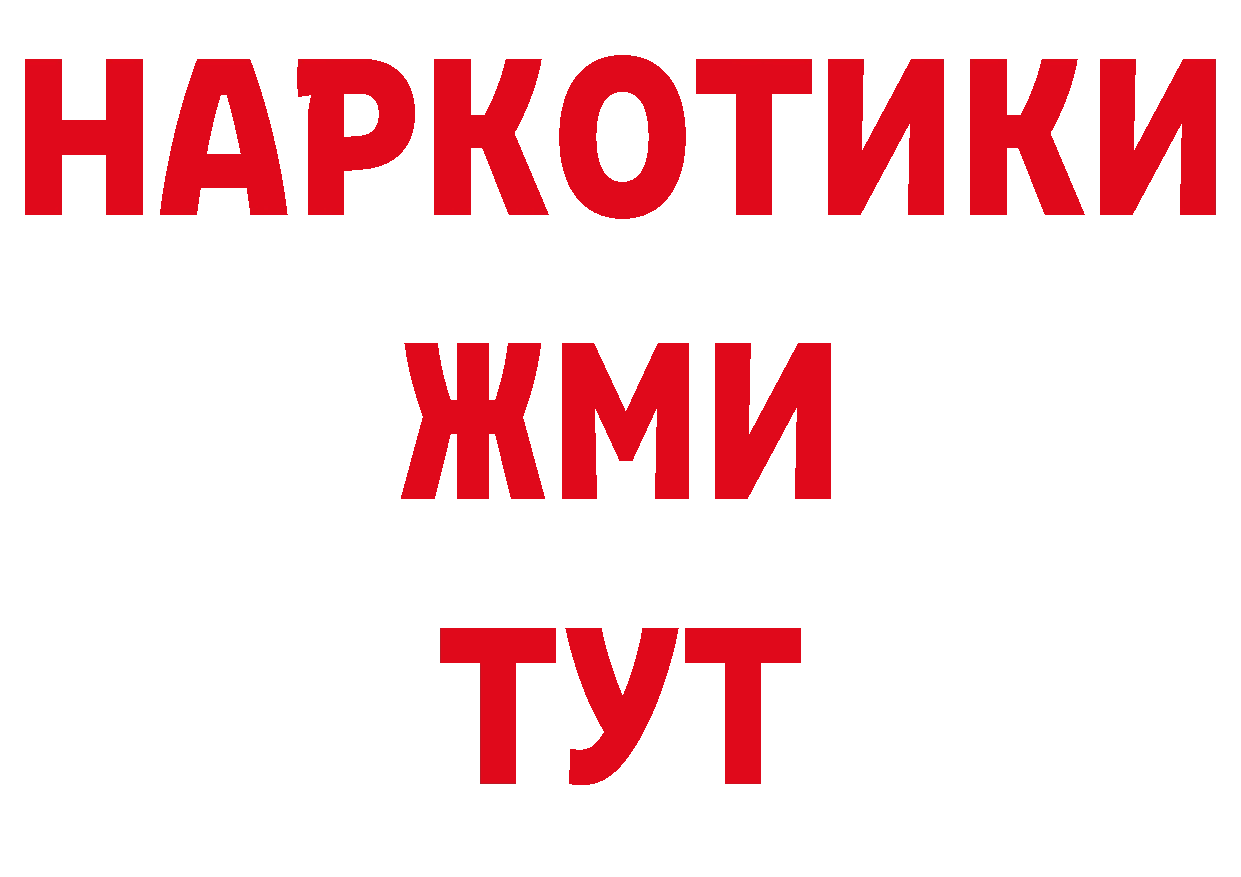 НАРКОТИКИ
ЖМИ
ТУТ